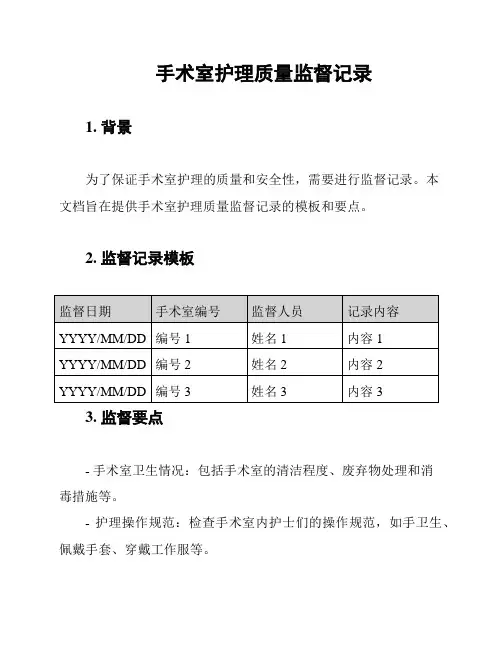 手术室护理质量监督记录

1. 背景

为了保证手术室护理的质量和安全性，需要进行监督记录。本文档旨在提供手术室护理质量监督记录的模板和要点。

2. 监督记录模板

| 监督日期 | 手术室编号 | 监督人员 | 记录内容 |
|---|---|---|---|
| YYYY/MM/DD | 编号 1 | 姓名 1 | 内容 1 |
| YYYY/MM/DD | 编号 2 | 姓名 2 | 内容 2 |
| YYYY/MM/DD | 编号 3 | 姓名 3 | 内容 3 |

3. 监督要点

- 手术室卫生情况：包括手术室的清洁程度、废弃物处理和消毒措施等。

- 护理操作规范：检查手术室内护士们的操作规范，如手卫生、佩戴手套、穿戴工作服等。